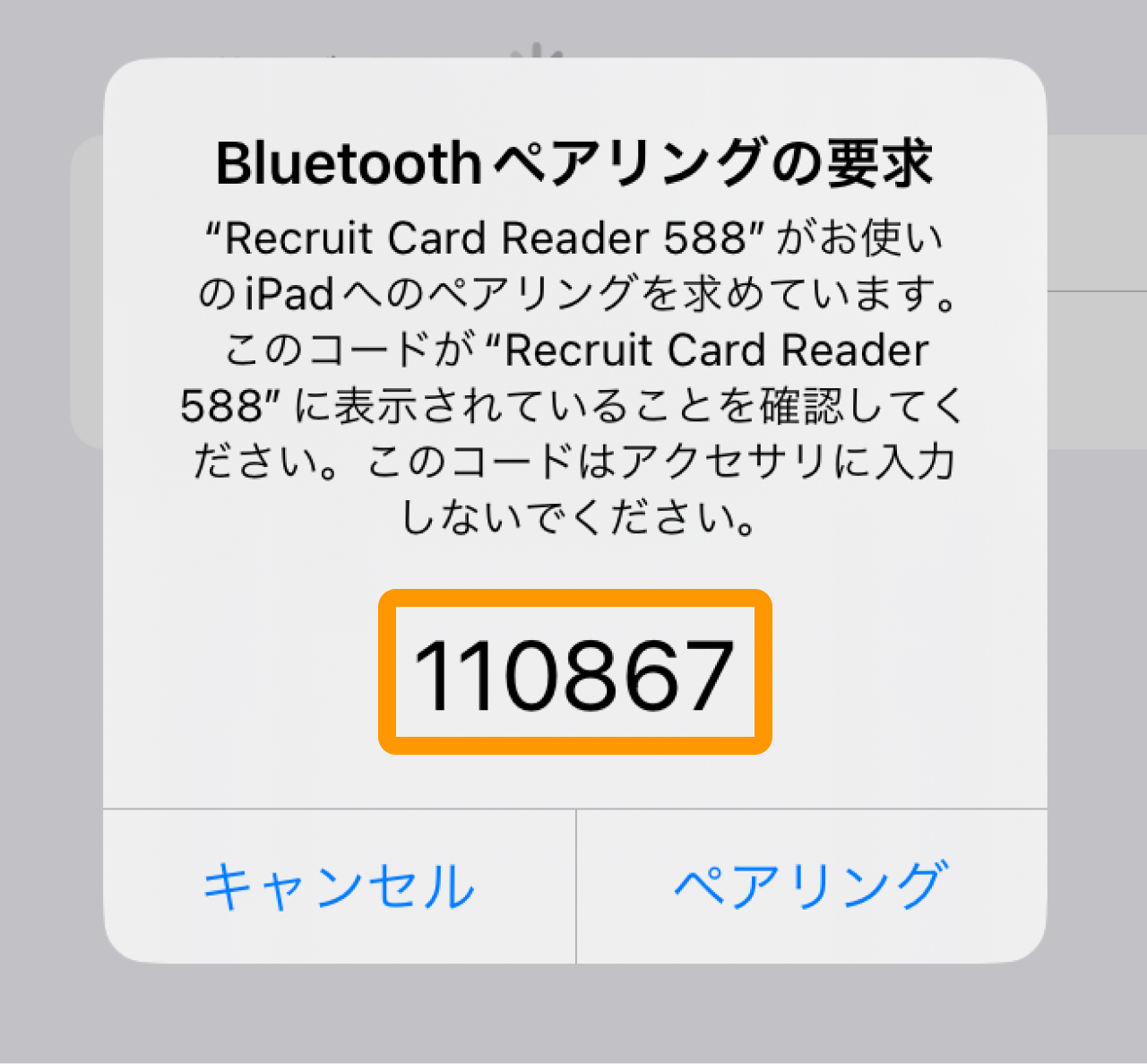 Bluetoothペアリングの要求

“Recruit Card Reader 588” がお使いのiPadへのペアリングを求めています。このコードが “Recruit Card Reader 588” に表示されていることを確認してください。このコードはアクセサリに入力しないでください。

110867

キャンセル

ペアリング